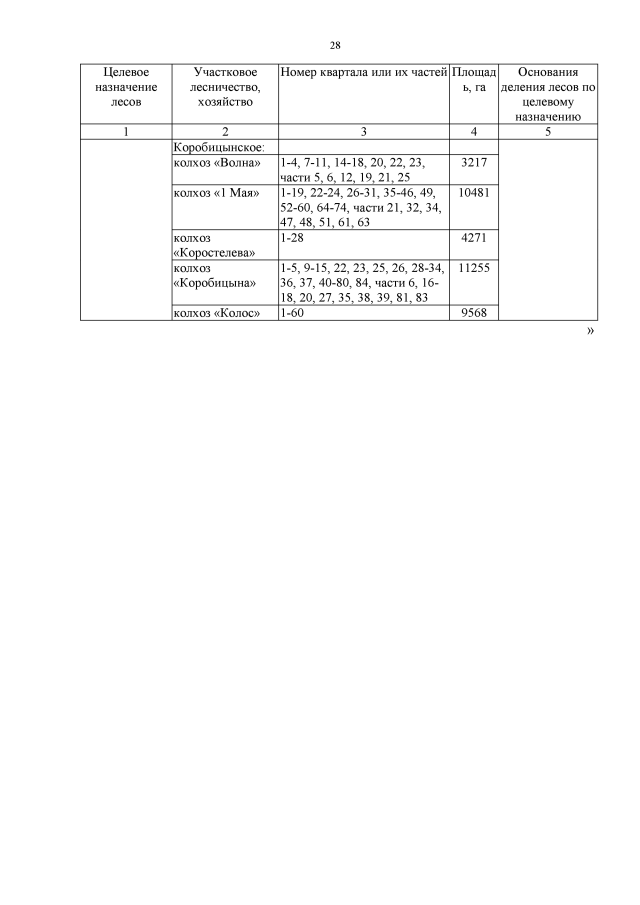 28

| Целевое назначение лесов | Участковое лесничество, хозяйство | Номер квартала или их частей | Площадь, га | Основания деления лесов по целевому назначению |
|---|---|---|---|---|
| 1 | 2 | 3 | 4 | 5 |
| | Коробицынское: | | | |
| | колхоз «Волна» | 1-4, 7-11, 14-18, 20, 22, 23, части 5, 6, 12, 19, 21, 25 | 3217 | |
| | колхоз «1 Мая» | 1-19, 22-24, 26-31, 35-46, 49, 52-60, 64-74, части 21, 32, 34, 47, 48, 51, 61, 63 | 10481 | |
| | колхоз «Коростелева» | 1-28 | 4271 | |
| | колхоз «Коробицына» | 1-5, 9-15, 22, 23, 25, 26, 28-34, 36, 37, 40-80, 84, части 6, 16-18, 20, 27, 35, 38, 39, 81, 83 | 11255 | |
| | колхоз «Колос» | 1-60 | 9568 | |

»